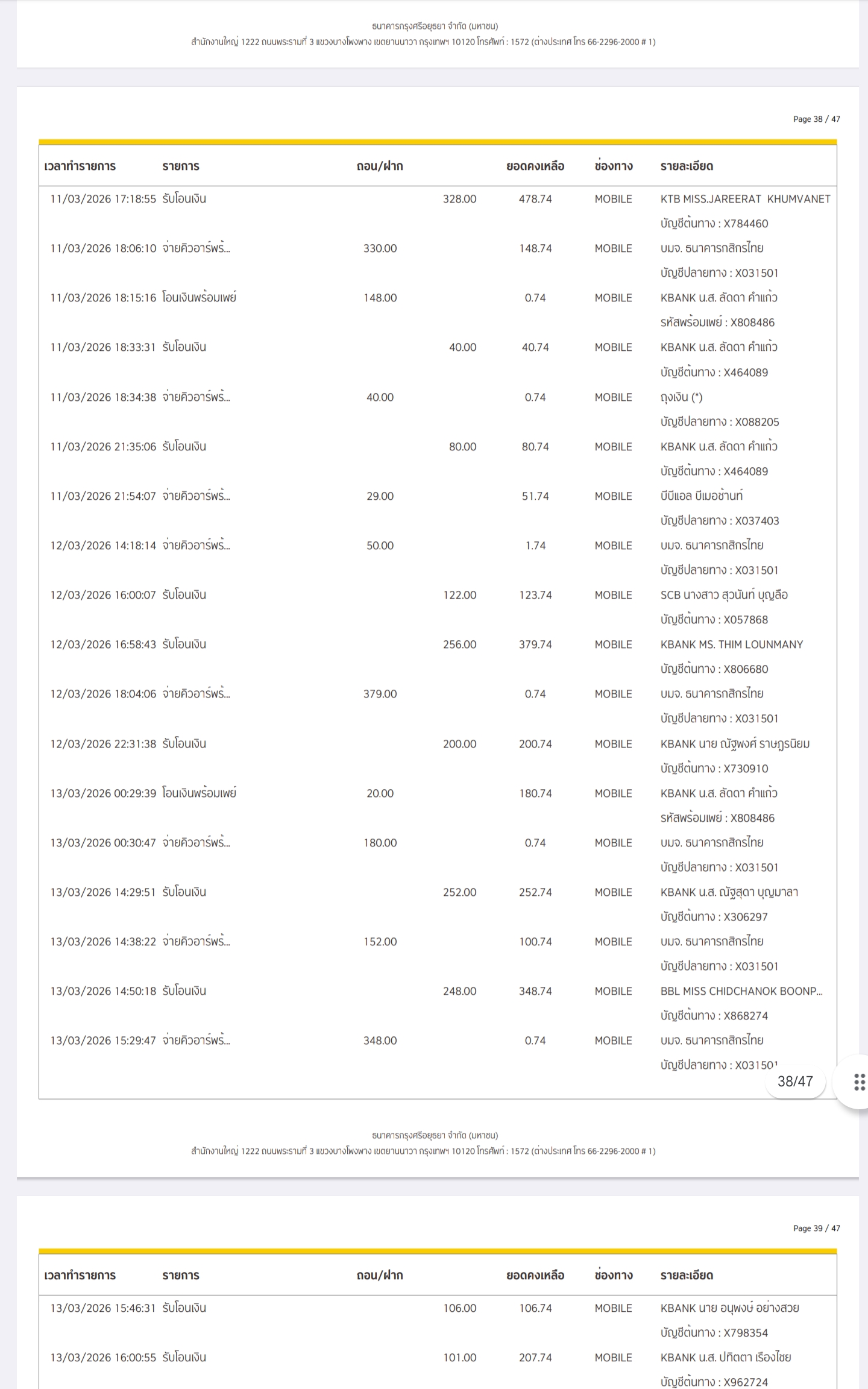 ธนาคารกรุงศรีอยุธยา จำกัด (มหาชน)
สำนักงานใหญ่ 1222 ถนนพระรามที่ 3 แขวงบางโพงพาง เขตยานนาวา กรุงเทพฯ 10120 โทรศัพท์ : 1572 (ต่างประเทศ โทร 66-2296-2000 # 1)

Page 38 / 47

| เวลาทำรายการ | รายการ | ถอน/ฝาก | | ยอดคงเหลือ | ช่องทาง | รายละเอียด |
|---|---|---|---|---|---|---|
| 11/03/2026 17:18:55 | รับโอนเงิน | | 328.00 | 478.74 | MOBILE | KTB MISS.JAREERAT KHUMVANET บัญชีต้นทาง : X784460 |
| 11/03/2026 18:06:10 | จ่ายคิวอาร์พร้... | 330.00 | | 148.74 | MOBILE | บมจ. ธนาคารกสิกรไทย บัญชีปลายทาง : X031501 |
| 11/03/2026 18:15:16 | โอนเงินพร้อมเพย์ | 148.00 | | 0.74 | MOBILE | KBANK น.ส. ลัดดา คำแก้ว รหัสพร้อมเพย์ : X808486 |
| 11/03/2026 18:33:31 | รับโอนเงิน | | 40.00 | 40.74 | MOBILE | KBANK น.ส. ลัดดา คำแก้ว บัญชีต้นทาง : X464089 |
| 11/03/2026 18:34:38 | จ่ายคิวอาร์พร้... | 40.00 | | 0.74 | MOBILE | ถุงเงิน (*) บัญชีปลายทาง : X088205 |
| 11/03/2026 21:35:06 | รับโอนเงิน | | 80.00 | 80.74 | MOBILE | KBANK น.ส. ลัดดา คำแก้ว บัญชีต้นทาง : X464089 |
| 11/03/2026 21:54:07 | จ่ายคิวอาร์พร้... | 29.00 | | 51.74 | MOBILE | บีบีแอล บีเมอช้านท์ บัญชีปลายทาง : X037403 |
| 12/03/2026 14:18:14 | จ่ายคิวอาร์พร้... | 50.00 | | 1.74 | MOBILE | บมจ. ธนาคารกสิกรไทย บัญชีปลายทาง : X031501 |
| 12/03/2026 16:00:07 | รับโอนเงิน | | 122.00 | 123.74 | MOBILE | SCB นางสาว สุวนันท์ บุญลือ บัญชีต้นทาง : X057868 |
| 12/03/2026 16:58:43 | รับโอนเงิน | | 256.00 | 379.74 | MOBILE | KBANK MS. THIM LOUNMANY บัญชีต้นทาง : X806680 |
| 12/03/2026 18:04:06 | จ่ายคิวอาร์พร้... | 379.00 | | 0.74 | MOBILE | บมจ. ธนาคารกสิกรไทย บัญชีปลายทาง : X031501 |
| 12/03/2026 22:31:38 | รับโอนเงิน | | 200.00 | 200.74 | MOBILE | KBANK นาย ณัฐพงศ์ ราษฎรนิยม บัญชีต้นทาง : X730910 |
| 13/03/2026 00:29:39 | โอนเงินพร้อมเพย์ | 20.00 | | 180.74 | MOBILE | KBANK น.ส. ลัดดา คำแก้ว รหัสพร้อมเพย์ : X808486 |
| 13/03/2026 00:30:47 | จ่ายคิวอาร์พร้... | 180.00 | | 0.74 | MOBILE | บมจ. ธนาคารกสิกรไทย บัญชีปลายทาง : X031501 |
| 13/03/2026 14:29:51 | รับโอนเงิน | | 252.00 | 252.74 | MOBILE | KBANK น.ส. ณัฐสุดา บุญมาลา บัญชีต้นทาง : X306297 |
| 13/03/2026 14:38:22 | จ่ายคิวอาร์พร้... | 152.00 | | 100.74 | MOBILE | บมจ. ธนาคารกสิกรไทย บัญชีปลายทาง : X031501 |
| 13/03/2026 14:50:18 | รับโอนเงิน | | 248.00 | 348.74 | MOBILE | BBL MISS CHIDCHANOK BOONP... บัญชีต้นทาง : X868274 |
| 13/03/2026 15:29:47 | จ่ายคิวอาร์พร้... | 348.00 | | 0.74 | MOBILE | บมจ. ธนาคารกสิกรไทย บัญชีปลายทาง : X031501 |

38/47

ธนาคารกรุงศรีอยุธยา จำกัด (มหาชน)
สำนักงานใหญ่ 1222 ถนนพระรามที่ 3 แขวงบางโพงพาง เขตยานนาวา กรุงเทพฯ 10120 โทรศัพท์ : 1572 (ต่างประเทศ โทร 66-2296-2000 # 1)

Page 39 / 47

| เวลาทำรายการ | รายการ | ถอน/ฝาก | | ยอดคงเหลือ | ช่องทาง | รายละเอียด |
|---|---|---|---|---|---|---|
| 13/03/2026 15:46:31 | รับโอนเงิน | | 106.00 | 106.74 | MOBILE | KBANK นาย อนุพงษ์ อย่างสวย บัญชีต้นทาง : X798354 |
| 13/03/2026 16:00:55 | รับโอนเงิน | | 101.00 | 207.74 | MOBILE | KBANK น.ส. ปทิตตา เรืองไชย บัญชีต้นทาง : X962724 |